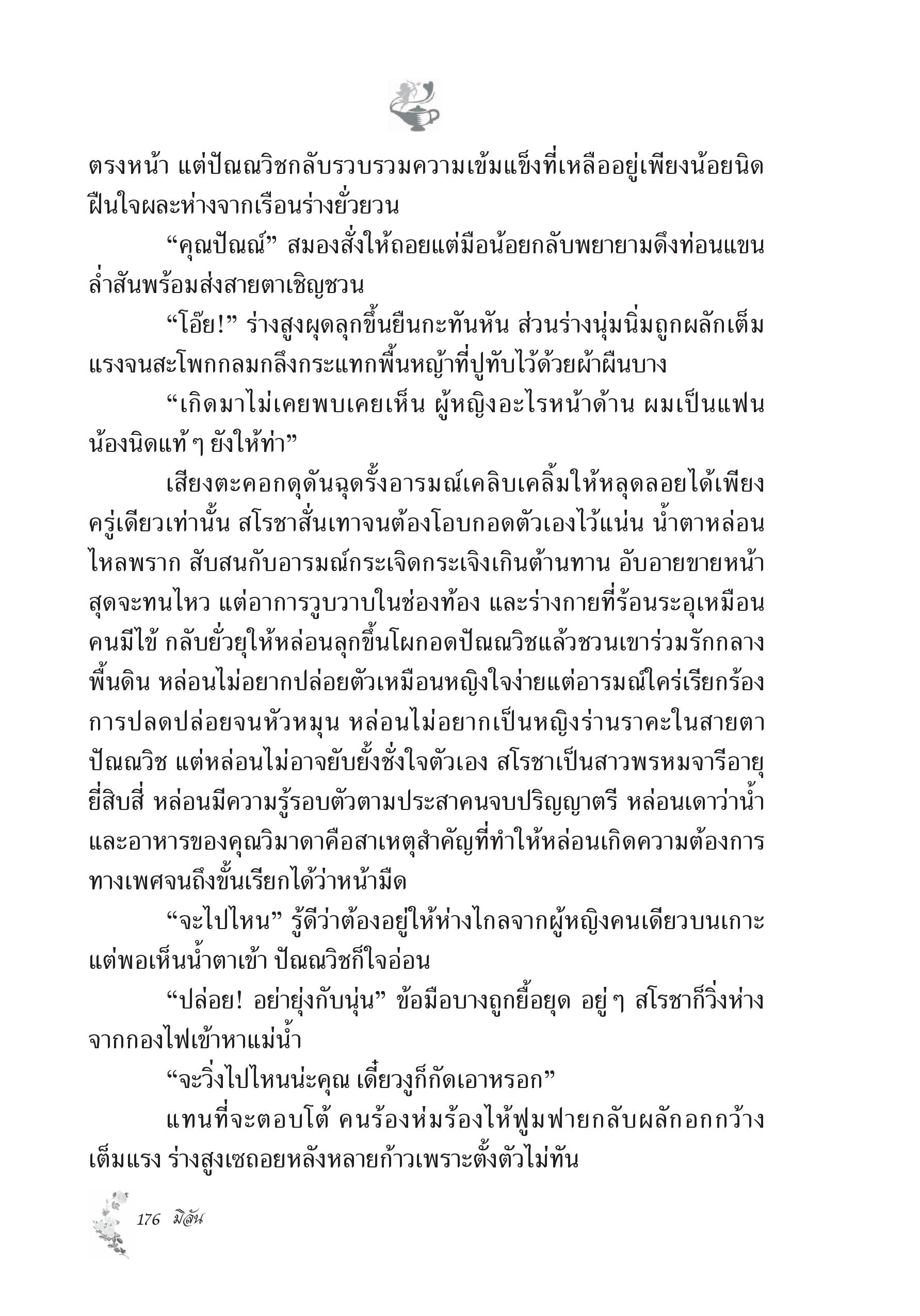 ตรงหน้า แต่ปัณณวิชกลับรวบรวมความเข้มแข็งที่เหลืออยู่เพียงน้อยนิด ฝืนใจผละห่างจากเรือนร่างยั่วยวน

“คุณปัณณ์” สมองสั่งให้ถอยแต่มือน้อยกลับพยายามดึงท่อนแขนล่ำสันพร้อมส่งสายตาเชิญชวน

“โอ๊ย!” ร่างสูงผุดลุกขึ้นยืนกะทันหัน ส่วนร่างนุ่มนิ่มถูกผลักเต็มแรงจนสะโพกกลมกลึงกระแทกพื้นหญ้าที่ปูทับไว้ด้วยผ้าผืนบาง

“เกิดมาไม่เคยพบเคยเห็น ผู้หญิงอะไรหน้าด้าน ผมเป็นแฟนน้องนิดแท้ ๆ ยังให้ท่า”

เสียงตะคอกดุดันฉุดรั้งอารมณ์เคลิบเคลิ้มให้หลุดลอยได้เพียงครู่เดียวเท่านั้น สโรชาสั่นเทาจนต้องโอบกอดตัวเองไว้แน่น น้ำตาหล่อนไหลพราก สับสนกับอารมณ์กระเจิดกระเจิงเกินต้านทาน อับอายขายหน้าสุดจะทนไหว แต่อาการวูบวาบในช่องท้อง และร่างกายที่ร้อนระอุเหมือนคนมีไข้ กลับยั่วยุให้หล่อนลุกขึ้นโผกอดปัณณวิชแล้วชวนเขาร่วมรักกลางพื้นดิน หล่อนไม่อยากปล่อยตัวเหมือนหญิงใจง่ายแต่อารมณ์ใคร่เรียกร้องการปลดปล่อยจนหัวหมุน หล่อนไม่อยากเป็นหญิงร่านราคะในสายตาปัณณวิช แต่หล่อนไม่อาจยับยั้งชั่งใจตัวเอง สโรชาเป็นสาวพรหมจารีอายุยี่สิบสี่ หล่อนมีความรู้รอบตัวตามประสาคนจบปริญญาตรี หล่อนเดาว่าน้ำและอาหารของคุณวิมาดาคือสาเหตุสำคัญที่ทำให้หล่อนเกิดความต้องการทางเพศจนถึงขั้นเรียกได้ว่าหน้ามืด

“จะไปไหน” รู้ดีว่าต้องอยู่ให้ห่างไกลจากผู้หญิงคนเดียวบนเกาะ แต่พอเห็นน้ำตาเข้า ปัณณวิชก็ใจอ่อน

“ปล่อย! อย่ายุ่งกับนุ่น” ข้อมือบางถูกยื้อยุด อยู่ ๆ สโรชาก็วิ่งห่างจากกองไฟเข้าหาแม่น้ำ

“จะวิ่งไปไหนน่ะคุณ เดี๋ยวงูก็กัดเอาหรอก”

แทนที่จะตอบโต้ คนร้องห่มร้องไห้ฟูมฟายกลับผลักอกกว้างเต็มแรง ร่างสูงเซถอยหลังหลายก้าวเพราะตั้งตัวไม่ทัน

176 มิลัน